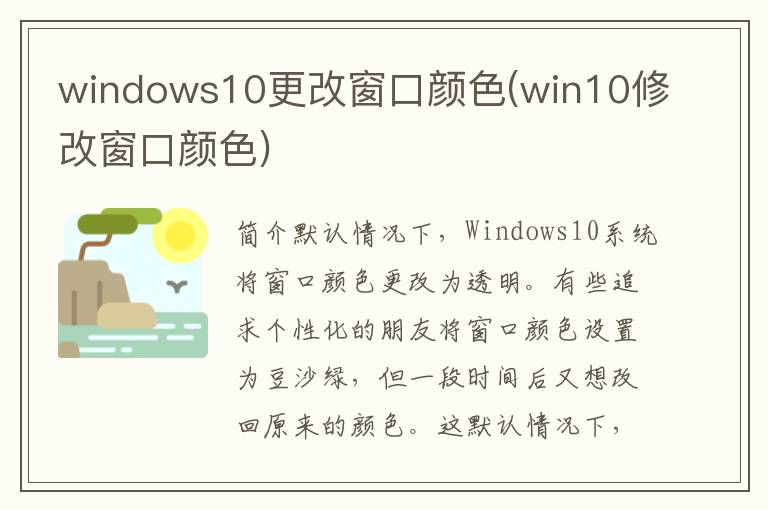 windows10更改窗口颜色(win10修改窗口颜色)

简介默认情况下，Windows10系统将窗口颜色更改为透明。有些追求个性化的朋友将窗口颜色设置为豆沙绿，但一段时间后又想改回原来的颜色。这默认情况下，